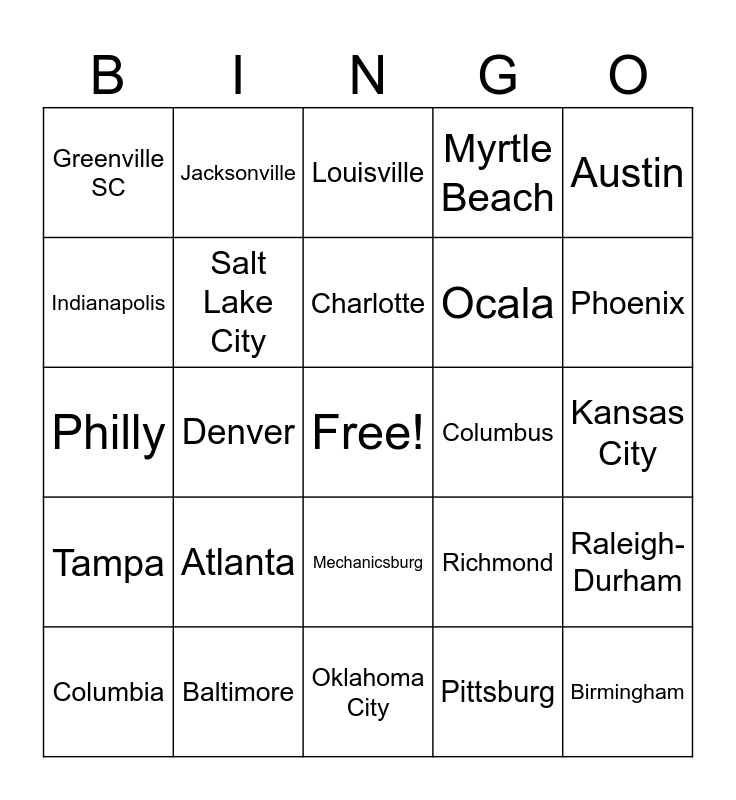 | B | I | N | G | O |
|---|---|---|---|---|
| Greenville SC | Jacksonville | Louisville | Myrtle Beach | Austin |
| Indianapolis | Salt Lake City | Charlotte | Ocala | Phoenix |
| Philly | Denver | Free! | Columbus | Kansas City |
| Tampa | Atlanta | Mechanicsburg | Richmond | Raleigh-Durham |
| Columbia | Baltimore | Oklahoma City | Pittsburg | Birmingham |